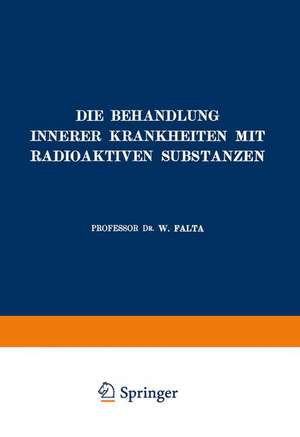 DIE BEHANDLUNG INNERER KRANKHEITEN MIT RADIOAKTIVEN SUBSTANZEN

PROFESSOR DR. W. FALTA

Springer